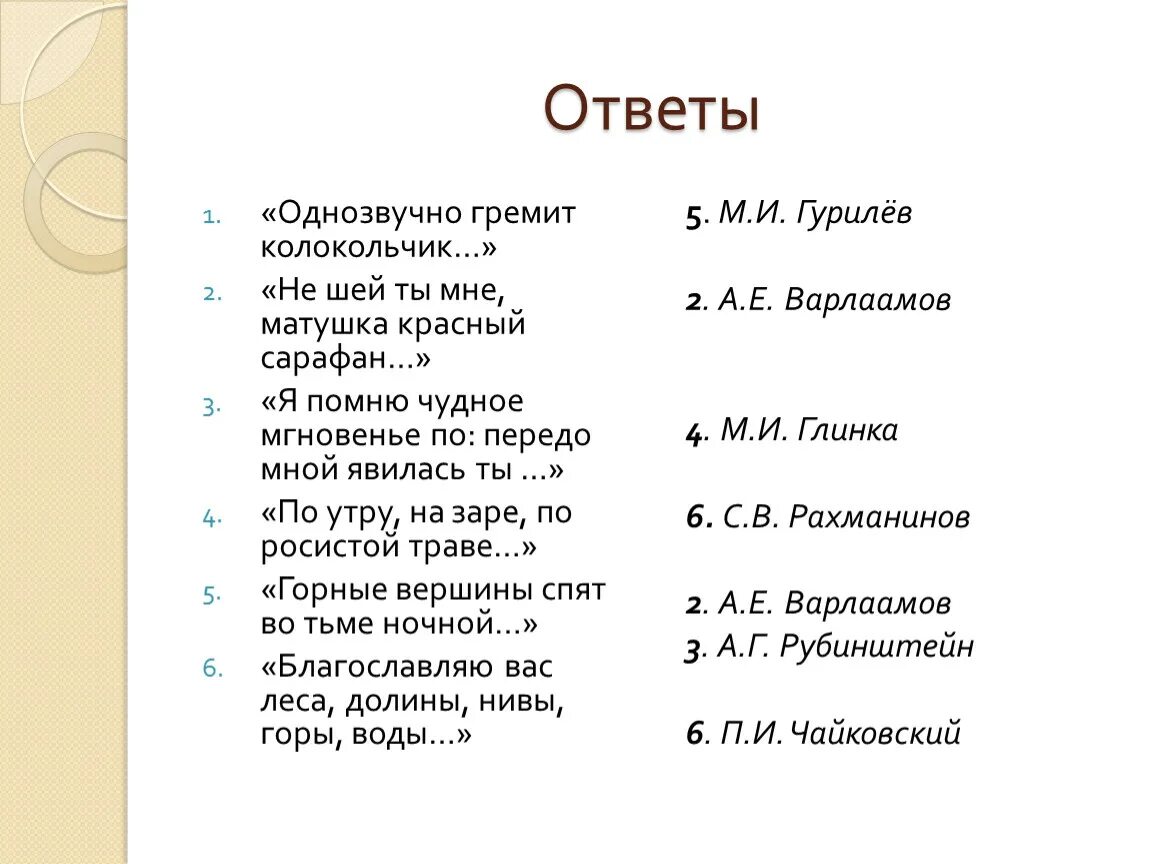 Ответы

1. «Однозвучно гремит колокольчик…»
2. «Не шей ты мне, матушка красный сарафан…»
3. «Я помню чудное мгновенье по: передо мной явилась ты …»
4. «По утру, на заре, по росистой траве…»
5. «Горные вершины спят во тьме ночной…»
6. «Благославляю вас леса, долины, нивы, горы, воды…»

5. М.И. Гурилёв

2. А.Е. Варлаамов

4. М.И. Глинка

6. С.В. Рахманинов

2. А.Е. Варлаамов
3. А.Г. Рубинштейн

6. П.И. Чайковский